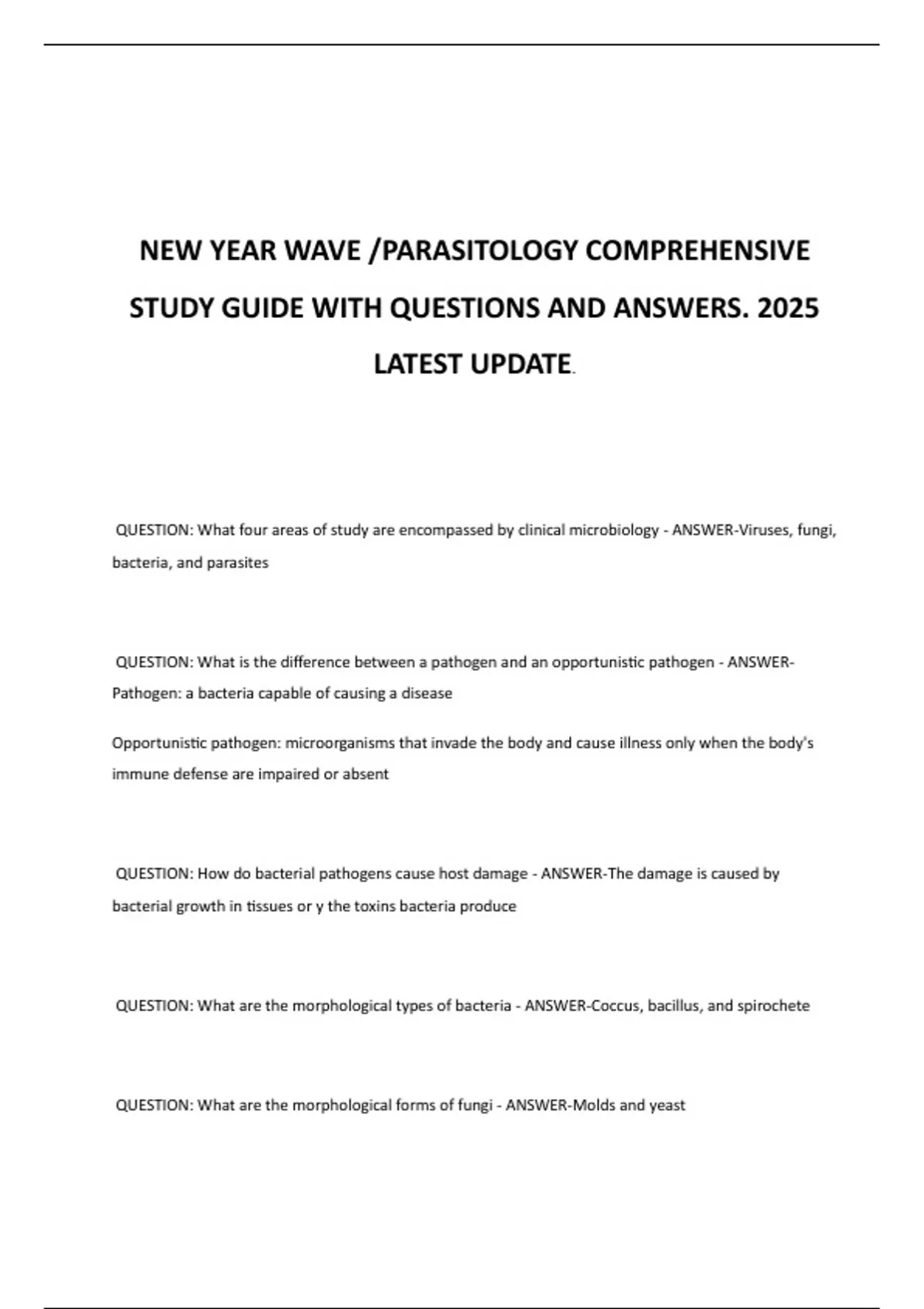 NEW YEAR WAVE /PARASITOLOGY COMPREHENSIVE STUDY GUIDE WITH QUESTIONS AND ANSWERS. 2025 LATEST UPDATE.

QUESTION: What four areas of study are encompassed by clinical microbiology - ANSWER-Viruses, fungi, bacteria, and parasites

QUESTION: What is the difference between a pathogen and an opportunistic pathogen - ANSWER-Pathogen: a bacteria capable of causing a disease

Opportunistic pathogen: microorganisms that invade the body and cause illness only when the body's immune defense are impaired or absent

QUESTION: How do bacterial pathogens cause host damage - ANSWER-The damage is caused by bacterial growth in tissues or y the toxins bacteria produce

QUESTION: What are the morphological types of bacteria - ANSWER-Coccus, bacillus, and spirochete

QUESTION: What are the morphological forms of fungi - ANSWER-Molds and yeast